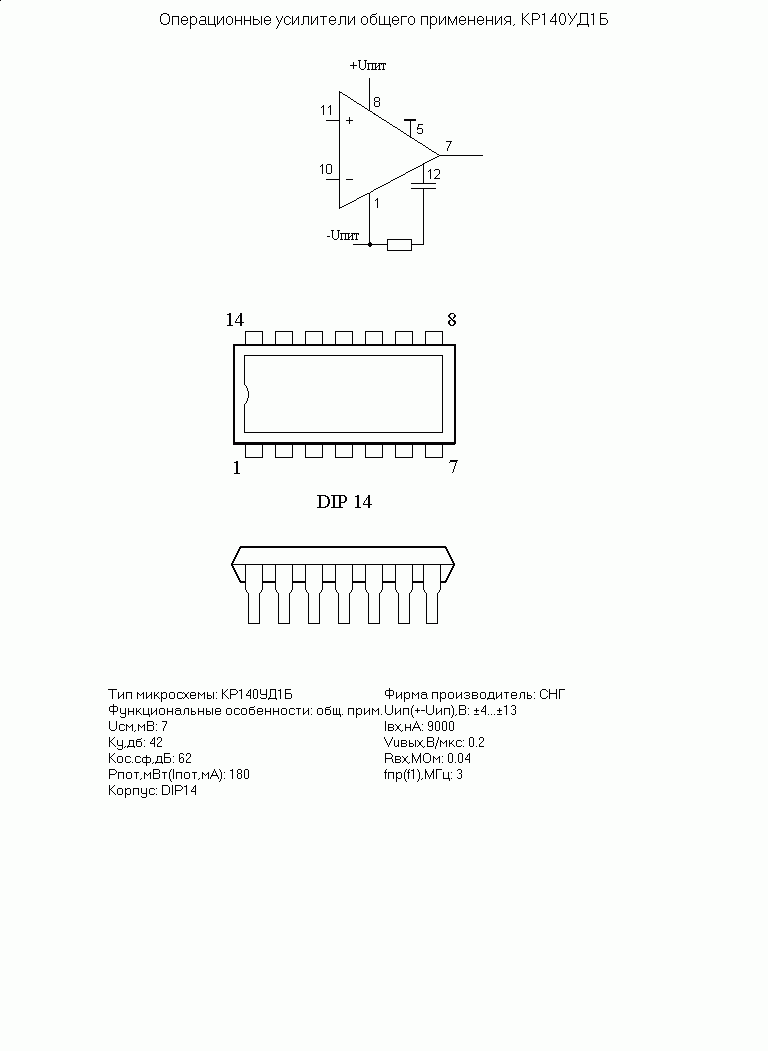 Операционные усилители общего применения, КР140УД1Б

+Uпит
8
11
+
5
7
10
−
12
1
-Uпит

14
8
1
7

DIP 14

Тип микросхемы: КР140УД1Б
Функциональные особенности: общ. прим.
Uсм,мВ: 7
Ку,дб: 42
Кос.сф,дБ: 62
Рпот,мВт(Iпот,мА): 180
Корпус: DIP14

Фирма производитель: СНГ
Uип(+-Uип),В: ±4...±13
Iвх,нА: 9000
Vuвых,В/мкс: 0.2
Rвх,МОм: 0.04
fпр(f1),МГц: 3